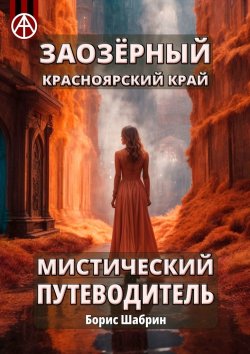 ЗАОЗЁРНЫЙ
КРАСНОЯРСКИЙ КРАЙ

МИСТИЧЕСКИЙ
ПУТЕВОДИТЕЛЬ

Борис Шабрин